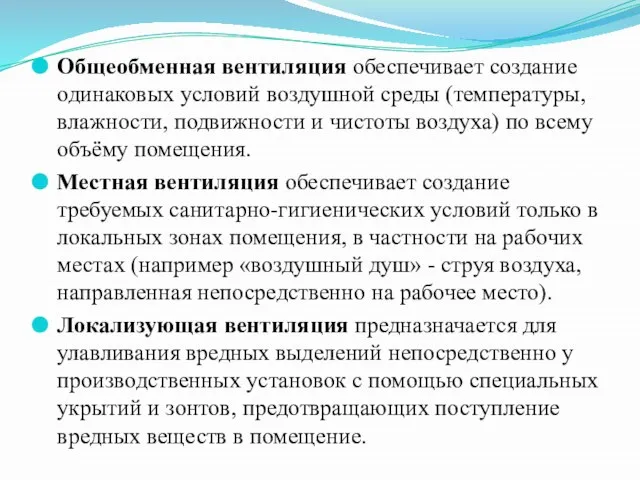 Общеобменная вентиляция обеспечивает создание одинаковых условий воздушной среды (температуры, влажности, подвижности и чистоты воздуха) по всему объёму помещения.

Местная вентиляция обеспечивает создание требуемых санитарно-гигиенических условий только в локальных зонах помещения, в частности на рабочих местах (например «воздушный душ» - струя воздуха, направленная непосредственно на рабочее место).

Локализующая вентиляция предназначается для улавливания вредных выделений непосредственно у производственных установок с помощью специальных укрытий и зонтов, предотвращающих поступление вредных веществ в помещение.